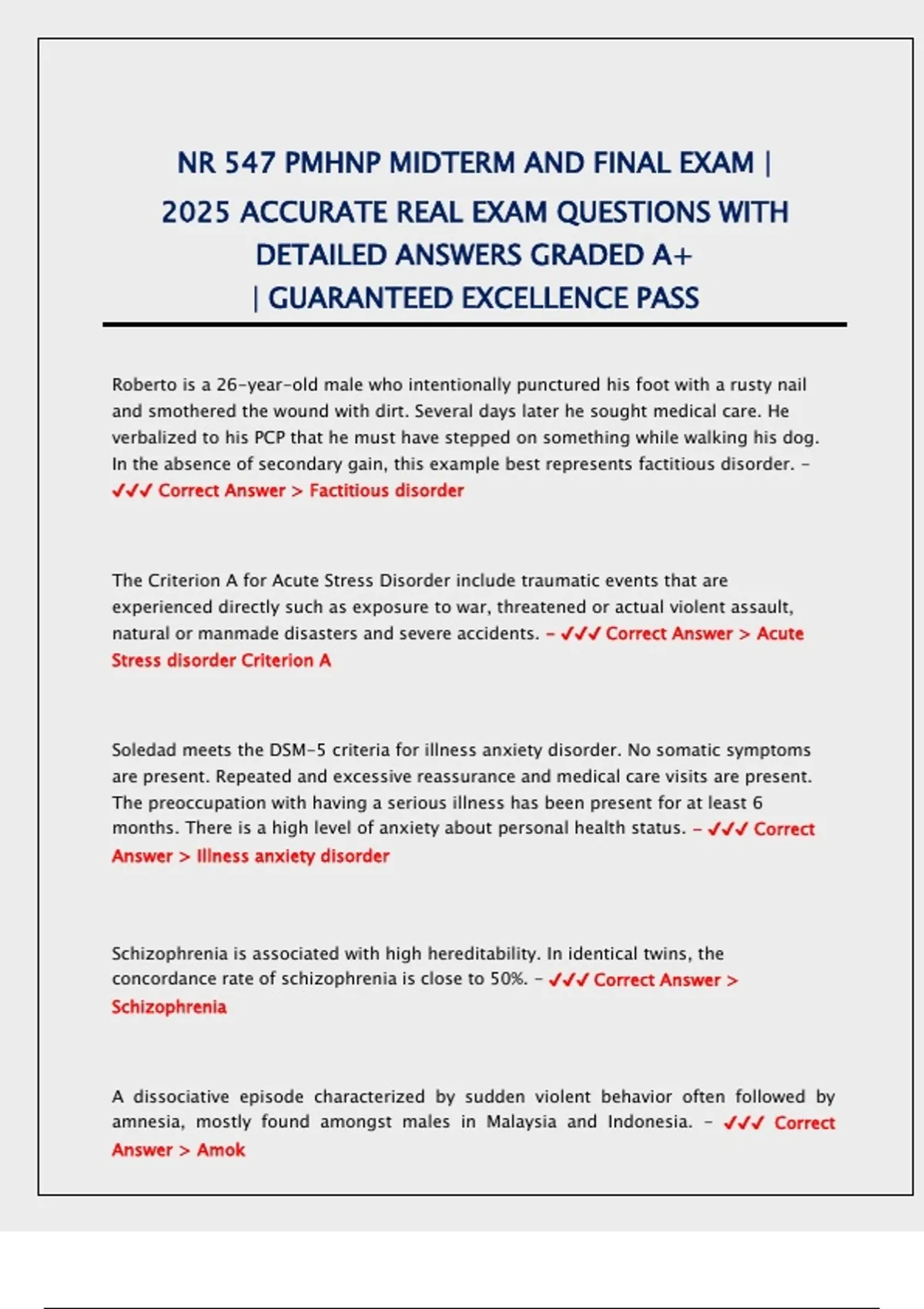 NR 547 PMHNP MIDTERM AND FINAL EXAM | 2025 ACCURATE REAL EXAM QUESTIONS WITH DETAILED ANSWERS GRADED A+ | GUARANTEED EXCELLENCE PASS

Roberto is a 26-year-old male who intentionally punctured his foot with a rusty nail and smothered the wound with dirt. Several days later he sought medical care. He verbalized to his PCP that he must have stepped on something while walking his dog. In the absence of secondary gain, this example best represents factitious disorder. - ✓✓✓ Correct Answer > Factitious disorder

The Criterion A for Acute Stress Disorder include traumatic events that are experienced directly such as exposure to war, threatened or actual violent assault, natural or manmade disasters and severe accidents. - ✓✓✓ Correct Answer > Acute Stress disorder Criterion A

Soledad meets the DSM-5 criteria for illness anxiety disorder. No somatic symptoms are present. Repeated and excessive reassurance and medical care visits are present. The preoccupation with having a serious illness has been present for at least 6 months. There is a high level of anxiety about personal health status. - ✓✓✓ Correct Answer > Illness anxiety disorder

Schizophrenia is associated with high hereditability. In identical twins, the concordance rate of schizophrenia is close to 50%. - ✓✓✓ Correct Answer > Schizophrenia

A dissociative episode characterized by sudden violent behavior often followed by amnesia, mostly found amongst males in Malaysia and Indonesia. - ✓✓✓ Correct Answer > Amok